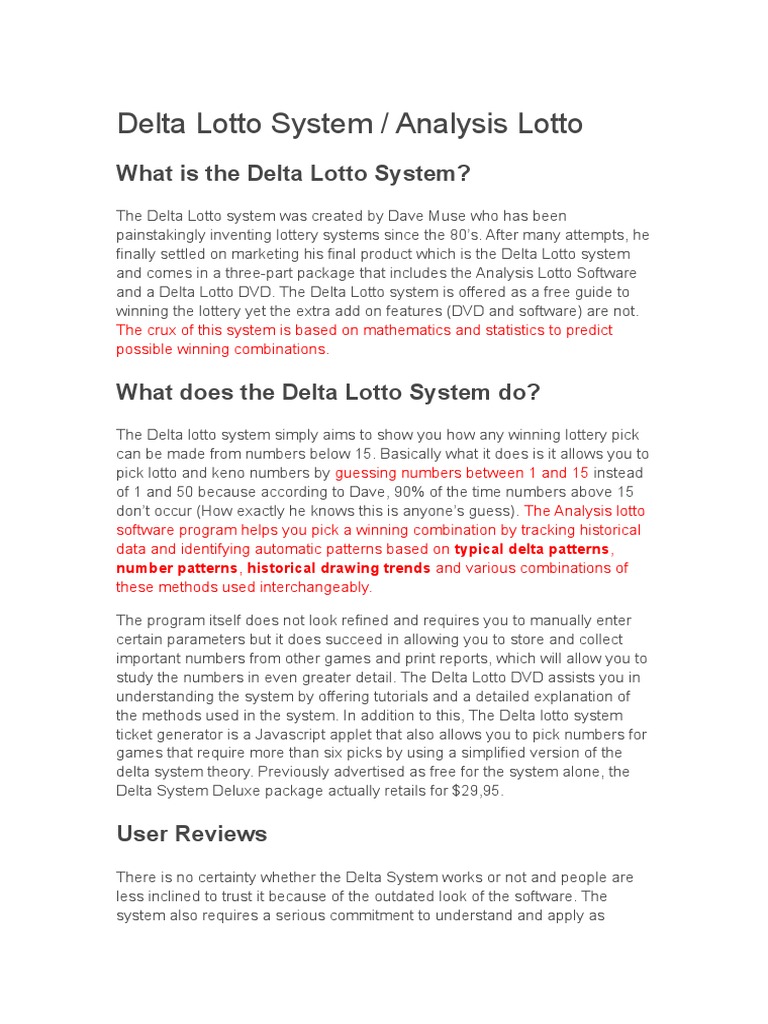 Delta Lotto System / Analysis Lotto

What is the Delta Lotto System?

The Delta Lotto system was created by Dave Muse who has been painstakingly inventing lottery systems since the 80's. After many attempts, he finally settled on marketing his final product which is the Delta Lotto system and comes in a three-part package that includes the Analysis Lotto Software and a Delta Lotto DVD. The Delta Lotto system is offered as a free guide to winning the lottery yet the extra add on features (DVD and software) are not. The crux of this system is based on mathematics and statistics to predict possible winning combinations.

What does the Delta Lotto System do?

The Delta lotto system simply aims to show you how any winning lottery pick can be made from numbers below 15. Basically what it does is it allows you to pick lotto and keno numbers by guessing numbers between 1 and 15 instead of 1 and 50 because according to Dave, 90% of the time numbers above 15 don't occur (How exactly he knows this is anyone's guess). The Analysis lotto software program helps you pick a winning combination by tracking historical data and identifying automatic patterns based on typical delta patterns, number patterns, historical drawing trends and various combinations of these methods used interchangeably.

The program itself does not look refined and requires you to manually enter certain parameters but it does succeed in allowing you to store and collect important numbers from other games and print reports, which will allow you to study the numbers in even greater detail. The Delta Lotto DVD assists you in understanding the system by offering tutorials and a detailed explanation of the methods used in the system. In addition to this, The Delta lotto system ticket generator is a Javascript applet that also allows you to pick numbers for games that require more than six picks by using a simplified version of the delta system theory. Previously advertised as free for the system alone, the Delta System Deluxe package actually retails for $29,95.

User Reviews

There is no certainty whether the Delta System works or not and people are less inclined to trust it because of the outdated look of the software. The system also requires a serious commitment to understand and apply as